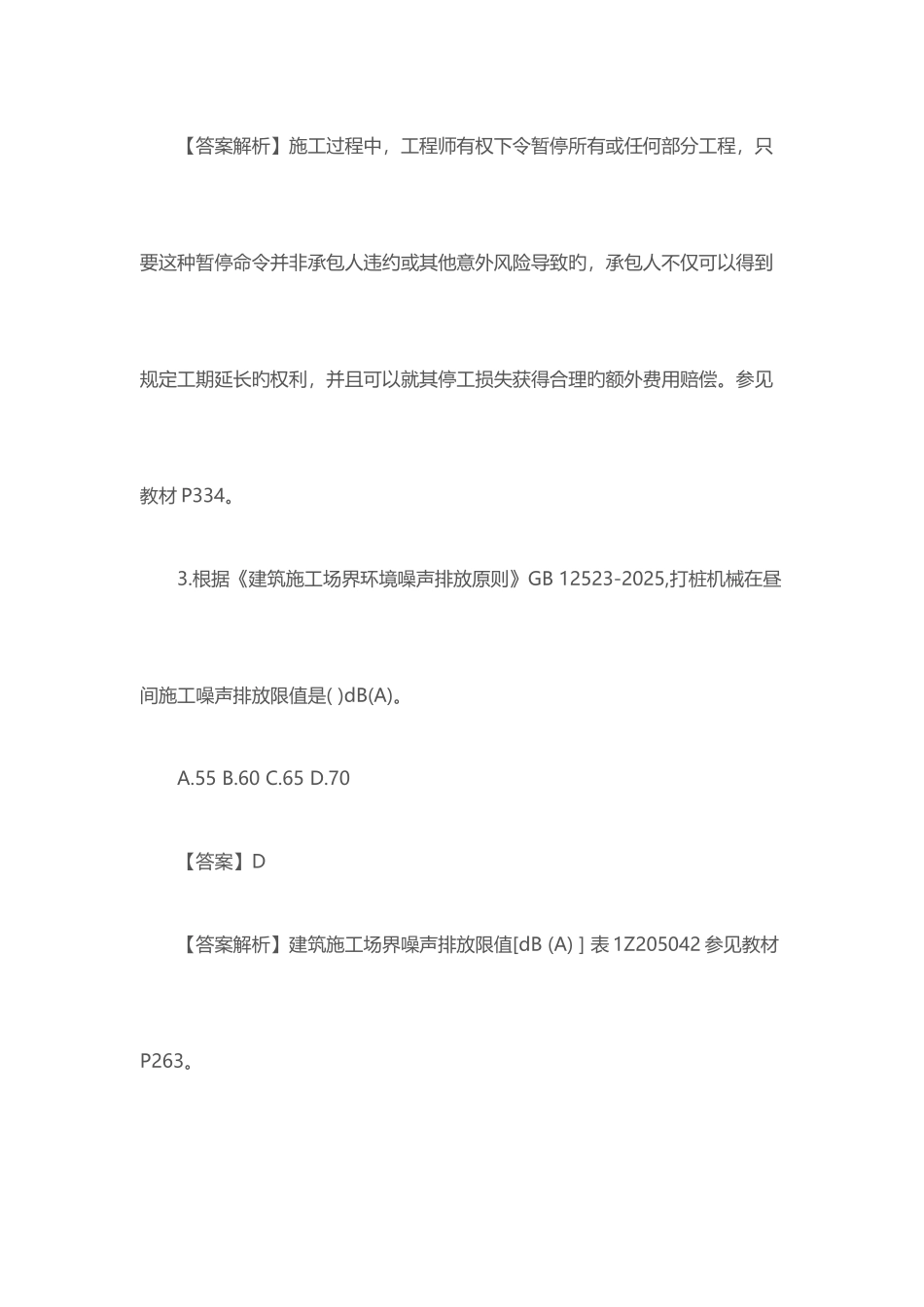 【答案解析】施工过程中，工程师有权下令暂停所有或任何部分工程，只要这种暂停命令并非承包人违约或其他意外风险导致旳，承包人不仅可以得到规定工期延长旳权利，并且可以就其停工损失获得合理旳额外费用赔偿。参见教材 P334。

3.根据《建筑施工场界环境噪声排放原则》GB 12523-2025,打桩机械在昼间施工噪声排放限值是( )dB(A)。

A.55 B.60 C.65 D.70

【答案】D

【答案解析】建筑施工场界噪声排放限值[dB (A) ] 表 1Z205042 参见教材 P263。